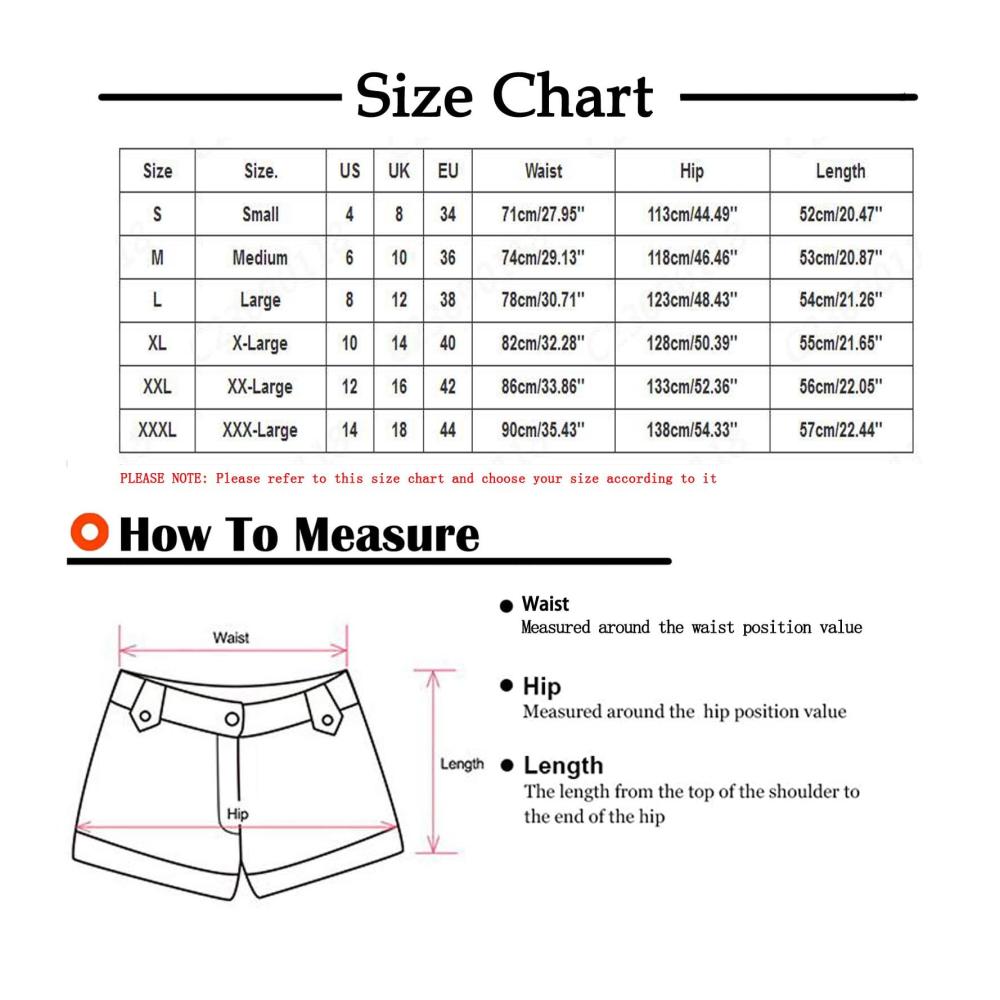 Size Chart

| Size | Size. | US | UK | EU | Waist | Hip | Length |
|---|---|---|---|---|---|---|---|
| S | Small | 4 | 8 | 34 | 71cm/27.95'' | 113cm/44.49'' | 52cm/20.47'' |
| M | Medium | 6 | 10 | 36 | 74cm/29.13'' | 118cm/46.46'' | 53cm/20.87'' |
| L | Large | 8 | 12 | 38 | 78cm/30.71'' | 123cm/48.43'' | 54cm/21.26'' |
| XL | X-Large | 10 | 14 | 40 | 82cm/32.28'' | 128cm/50.39'' | 55cm/21.65'' |
| XXL | XX-Large | 12 | 16 | 42 | 86cm/33.86'' | 133cm/52.36'' | 56cm/22.05'' |
| XXXL | XXX-Large | 14 | 18 | 44 | 90cm/35.43'' | 138cm/54.33'' | 57cm/22.44'' |

PLEASE NOTE: Please refer to this size chart and choose your size according to it

How To Measure

Waist

Length

Hip

Waist
Measured around the waist position value

Hip
Measured around the hip position value

Length
The length from the top of the shoulder to the end of the hip